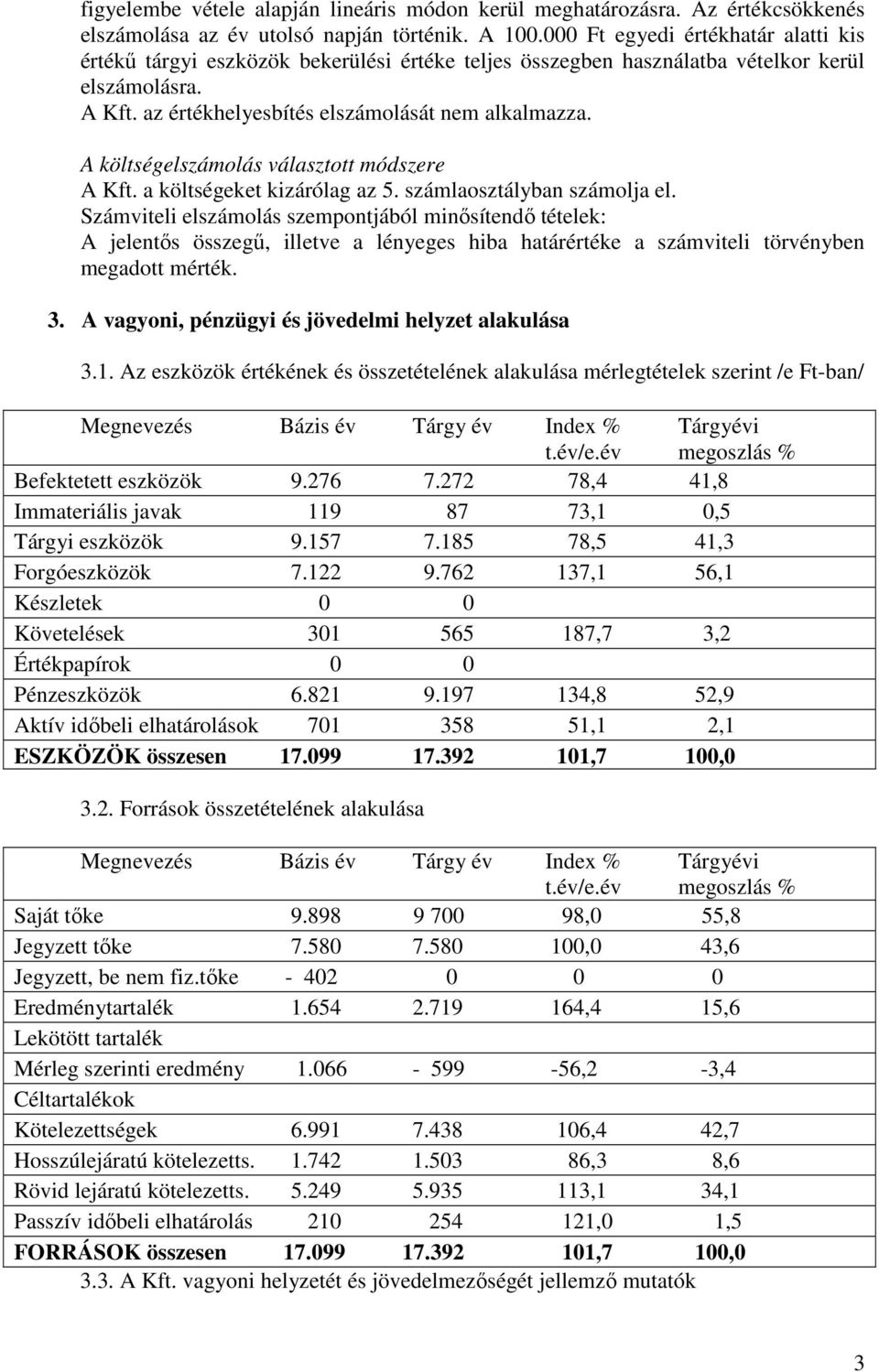 figyelembe vétele alapján lineáris módon kerül meghatározásra. Az értékcsökkenés elszámolása az év utolsó napján történik. A 100.000 Ft egyedi értékhatár alatti kis értékű tárgyi eszközök bekerülési értéke teljes összegben használatba vételkor kerül elszámolásra.
A Kft. az értékhelyesbítés elszámolását nem alkalmazza.

A költségelszámolás választott módszere
A Kft. a költségeket kizárólag az 5. számlaosztályban számolja el.
Számviteli elszámolás szempontjából minősítendő tételek:
A jelentős összegű, illetve a lényeges hiba határértéke a számviteli törvényben megadott mérték.

3. A vagyoni, pénzügyi és jövedelmi helyzet alakulása

3.1. Az eszközök értékének és összetételének alakulása mérlegtételek szerint /e Ft-ban/

| Megnevezés | Bázis év | Tárgy év | Index % t.év/e.év | Tárgyévi megoszlás % |
|---|---|---|---|---|
| Befektetett eszközök | 9.276 | 7.272 | 78,4 | 41,8 |
| Immateriális javak | 119 | 87 | 73,1 | 0,5 |
| Tárgyi eszközök | 9.157 | 7.185 | 78,5 | 41,3 |
| Forgóeszközök | 7.122 | 9.762 | 137,1 | 56,1 |
| Készletek | 0 | 0 | | |
| Követelések | 301 | 565 | 187,7 | 3,2 |
| Értékpapírok | 0 | 0 | | |
| Pénzeszközök | 6.821 | 9.197 | 134,8 | 52,9 |
| Aktív időbeli elhatárolások | 701 | 358 | 51,1 | 2,1 |
| ESZKÖZÖK összesen | 17.099 | 17.392 | 101,7 | 100,0 |

3.2. Források összetételének alakulása

| Megnevezés | Bázis év | Tárgy év | Index % t.év/e.év | Tárgyévi megoszlás % |
|---|---|---|---|---|
| Saját tőke | 9.898 | 9 700 | 98,0 | 55,8 |
| Jegyzett tőke | 7.580 | 7.580 | 100,0 | 43,6 |
| Jegyzett, be nem fiz.tőke | - 402 | 0 | 0 | 0 |
| Eredménytartalék | 1.654 | 2.719 | 164,4 | 15,6 |
| Lekötött tartalék | | | | |
| Mérleg szerinti eredmény | 1.066 | - 599 | -56,2 | -3,4 |
| Céltartalékok | | | | |
| Kötelezettségek | 6.991 | 7.438 | 106,4 | 42,7 |
| Hosszúlejáratú kötelezetts. | 1.742 | 1.503 | 86,3 | 8,6 |
| Rövid lejáratú kötelezetts. | 5.249 | 5.935 | 113,1 | 34,1 |
| Passzív időbeli elhatárolás | 210 | 254 | 121,0 | 1,5 |
| FORRÁSOK összesen | 17.099 | 17.392 | 101,7 | 100,0 |

3.3. A Kft. vagyoni helyzetét és jövedelmezőségét jellemző mutatók

3